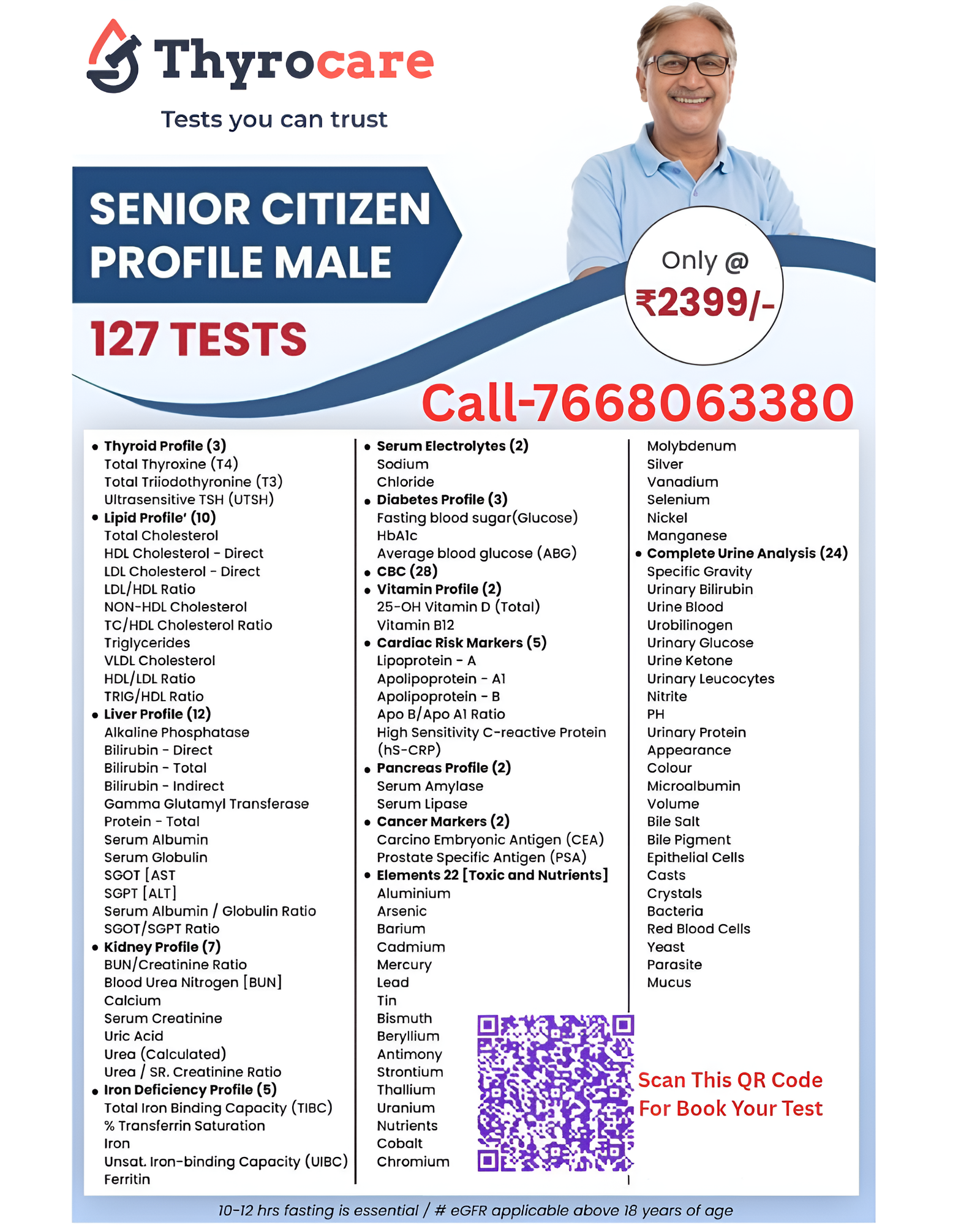 Thyrocare
Tests you can trust

SENIOR CITIZEN PROFILE MALE

127 TESTS

Only @ ₹2399/-

Call-7668063380

• Thyroid Profile (3)
Total Thyroxine (T4)
Total Triiodothyronine (T3)
Ultrasensitive TSH (UTSH)
• Lipid Profile' (10)
Total Cholesterol
HDL Cholesterol - Direct
LDL Cholesterol - Direct
LDL/HDL Ratio
NON-HDL Cholesterol
TC/HDL Cholesterol Ratio
Triglycerides
VLDL Cholesterol
HDL/LDL Ratio
TRIG/HDL Ratio
• Liver Profile (12)
Alkaline Phosphatase
Bilirubin - Direct
Bilirubin - Total
Bilirubin - Indirect
Gamma Glutamyl Transferase
Protein - Total
Serum Albumin
Serum Globulin
SGOT [AST
SGPT [ALT]
Serum Albumin / Globulin Ratio
SGOT/SGPT Ratio
• Kidney Profile (7)
BUN/Creatinine Ratio
Blood Urea Nitrogen [BUN]
Calcium
Serum Creatinine
Uric Acid
Urea (Calculated)
Urea / SR. Creatinine Ratio
• Iron Deficiency Profile (5)
Total Iron Binding Capacity (TIBC)
% Transferrin Saturation
Iron
Unsat. Iron-binding Capacity (UIBC)
Ferritin

• Serum Electrolytes (2)
Sodium
Chloride
• Diabetes Profile (3)
Fasting blood sugar(Glucose)
HbA1c
Average blood glucose (ABG)
• CBC (28)
• Vitamin Profile (2)
25-OH Vitamin D (Total)
Vitamin B12
• Cardiac Risk Markers (5)
Lipoprotein - A
Apolipoprotein - A1
Apolipoprotein - B
Apo B/Apo A1 Ratio
High Sensitivity C-reactive Protein (hS-CRP)
• Pancreas Profile (2)
Serum Amylase
Serum Lipase
• Cancer Markers (2)
Carcino Embryonic Antigen (CEA)
Prostate Specific Antigen (PSA)
• Elements 22 [Toxic and Nutrients]
Aluminium
Arsenic
Barium
Cadmium
Mercury
Lead
Tin
Bismuth
Beryllium
Antimony
Strontium
Thallium
Uranium
Nutrients
Cobalt
Chromium

Molybdenum
Silver
Vanadium
Selenium
Nickel
Manganese
• Complete Urine Analysis (24)
Specific Gravity
Urinary Bilirubin
Urine Blood
Urobilinogen
Urinary Glucose
Urine Ketone
Urinary Leucocytes
Nitrite
PH
Urinary Protein
Appearance
Colour
Microalbumin
Volume
Bile Salt
Bile Pigment
Epithelial Cells
Casts
Crystals
Bacteria
Red Blood Cells
Yeast
Parasite
Mucus

Scan This QR Code For Book Your Test

10-12 hrs fasting is essential / # eGFR applicable above 18 years of age